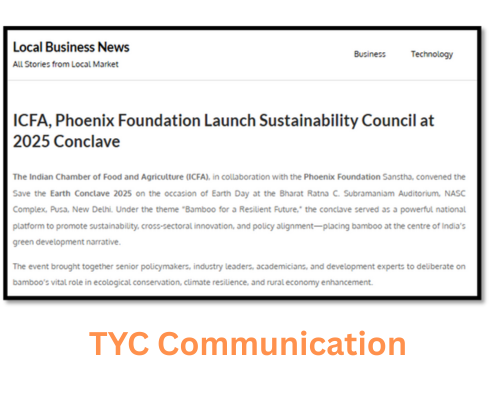 Local Business News
All Stories from Local Market

Business Technology

ICFA, Phoenix Foundation Launch Sustainability Council at 2025 Conclave

The Indian Chamber of Food and Agriculture (ICFA), in collaboration with the Phoenix Foundation Sanstha, convened the Save the Earth Conclave 2025 on the occasion of Earth Day at the Bharat Ratna C. Subramaniam Auditorium, NASC Complex, Pusa, New Delhi. Under the theme "Bamboo for a Resilient Future," the conclave served as a powerful national platform to promote sustainability, cross-sectoral innovation, and policy alignment—placing bamboo at the centre of India's green development narrative.

The event brought together senior policymakers, industry leaders, academicians, and development experts to deliberate on bamboo's vital role in ecological conservation, climate resilience, and rural economy enhancement.

TYC Communication